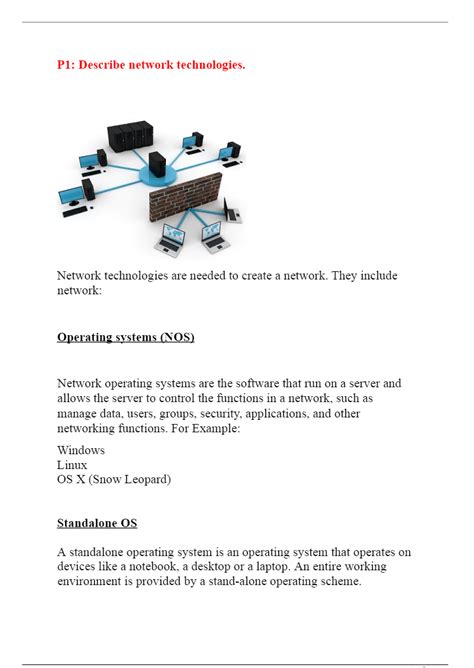 P1: Describe network technologies.

Network technologies are needed to create a network. They include network:

Operating systems (NOS)

Network operating systems are the software that run on a server and allows the server to control the functions in a network, such as manage data, users, groups, security, applications, and other networking functions. For Example:

Windows
Linux
OS X (Snow Leopard)

Standalone OS

A standalone operating system is an operating system that operates on devices like a notebook, a desktop or a laptop. An entire working environment is provided by a stand-alone operating scheme.